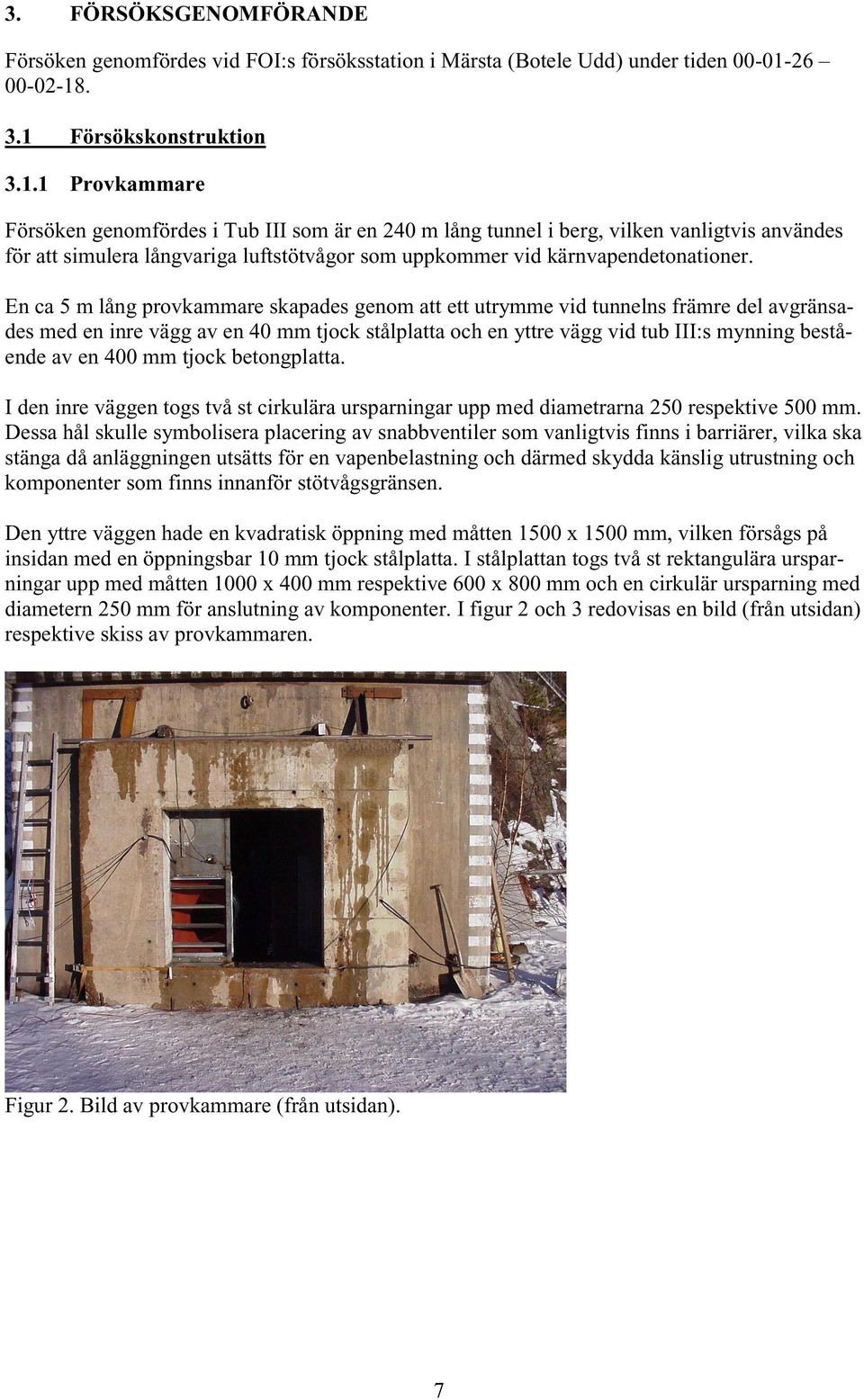 3. FÖRSÖKSGENOMFÖRANDE

Försöken genomfördes vid FOI:s försöksstation i Märsta (Botele Udd) under tiden 00-01-26 – 00-02-18.

3.1 Försökskonstruktion

3.1.1 Provkammare

Försöken genomfördes i Tub III som är en 240 m lång tunnel i berg, vilken vanligtvis användes för att simulera långvariga luftstötvågor som uppkommer vid kärnvapendetonationer.

En ca 5 m lång provkammare skapades genom att ett utrymme vid tunnelns främre del avgränsades med en inre vägg av en 40 mm tjock stålplatta och en yttre vägg vid tub III:s mynning bestående av en 400 mm tjock betongplatta.

I den inre väggen togs två st cirkulära ursparningar upp med diametrarna 250 respektive 500 mm. Dessa hål skulle symbolisera placering av snabbventiler som vanligtvis finns i barriärer, vilka ska stänga då anläggningen utsätts för en vapenbelastning och därmed skydda känslig utrustning och komponenter som finns innanför stötvågsgränsen.

Den yttre väggen hade en kvadratisk öppning med måtten 1500 x 1500 mm, vilken försågs på insidan med en öppningsbar 10 mm tjock stålplatta. I stålplattan togs två st rektangulära ursparningar upp med måtten 1000 x 400 mm respektive 600 x 800 mm och en cirkulär ursparning med diametern 250 mm för anslutning av komponenter. I figur 2 och 3 redovisas en bild (från utsidan) respektive skiss av provkammaren.

Figur 2. Bild av provkammare (från utsidan).

7